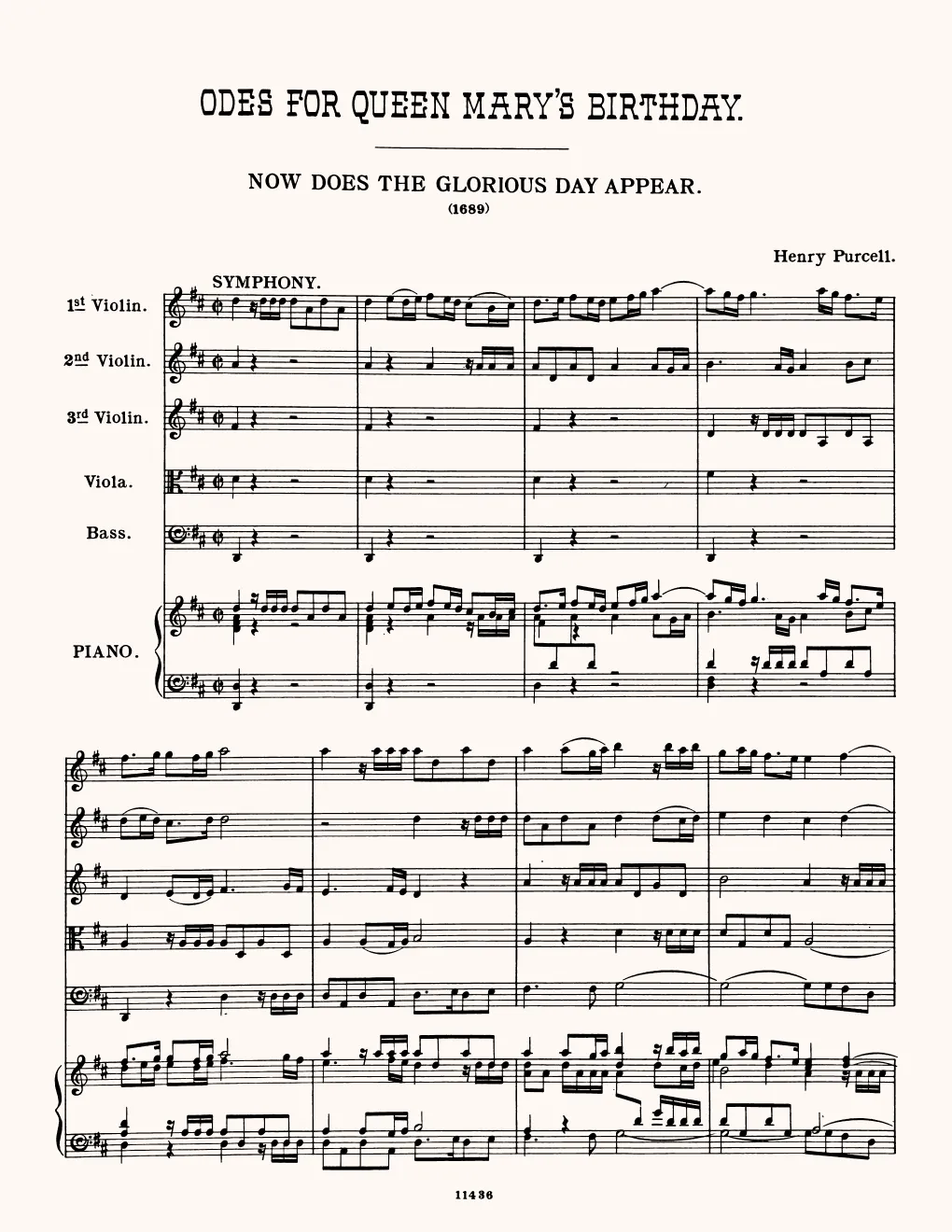 ODES FOR QUEEN MARY'S BIRTHDAY.

NOW DOES THE GLORIOUS DAY APPEAR.

(1689)

Henry Purcell.

SYMPHONY.

1st Violin.

2nd Violin.

3rd Violin.

Viola.

Bass.

PIANO.

11436